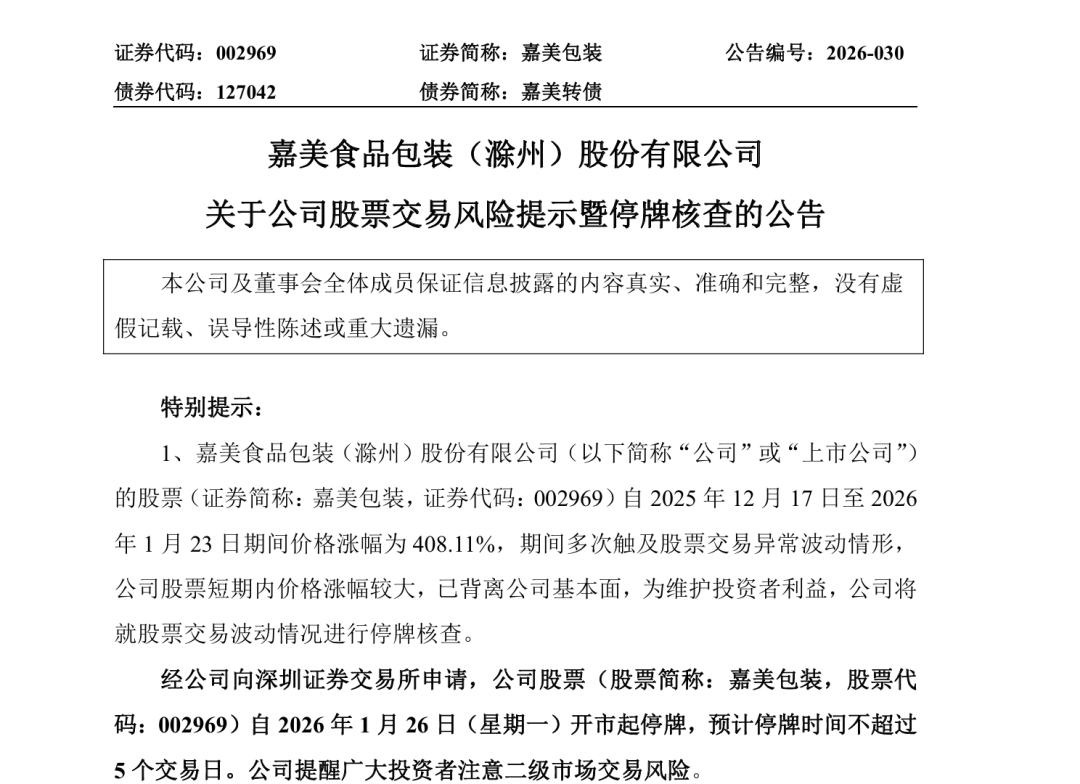 证券代码：002969　　　　证券简称：嘉美包装　　　　公告编号：2026-030
债券代码：127042　　　　债券简称：嘉美转债

嘉美食品包装（滁州）股份有限公司
关于公司股票交易风险提示暨停牌核查的公告

本公司及董事会全体成员保证信息披露的内容真实、准确和完整，没有虚假记载、误导性陈述或重大遗漏。

特别提示：

1、嘉美食品包装（滁州）股份有限公司（以下简称“公司”或“上市公司”）的股票（证券简称：嘉美包装，证券代码：002969）自 2025 年 12 月 17 日至 2026 年 1 月 23 日期间价格涨幅为 408.11%，期间多次触及股票交易异常波动情形，公司股票短期内价格涨幅较大，已背离公司基本面，为维护投资者利益，公司将就股票交易波动情况进行停牌核查。

经公司向深圳证券交易所申请，公司股票（股票简称：嘉美包装，股票代码：002969）自 2026 年 1 月 26 日（星期一）开市起停牌，预计停牌时间不超过 5 个交易日。公司提醒广大投资者注意二级市场交易风险。